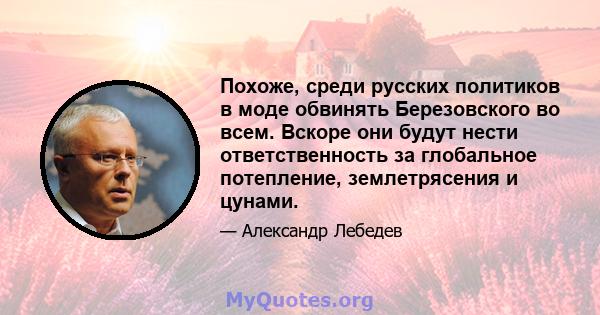 Похоже, среди русских политиков в моде обвинять Березовского во всем. Вскоре они будут нести ответственность за глобальное потепление, землетрясения и цунами.

— Александр Лебедев

MyQuotes.org